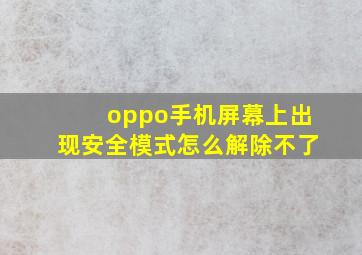 oppo手机屏幕上出现安全模式怎么解除不了